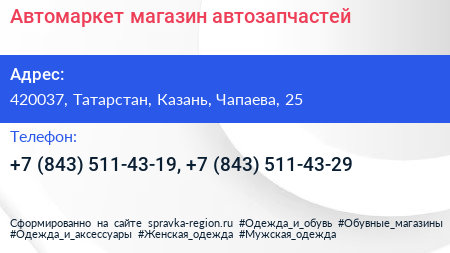 Автомаркет магазин автозапчастей

Адрес:

420037, Татарстан, Казань, Чапаева, 25

Телефон:

+7 (843) 511-43-19, +7 (843) 511-43-29

Сформированно на сайте spravka-region.ru #Одежда_и_обувь #Обувные_магазины #Одежда_и_аксессуары #Женская_одежда #Мужская_одежда